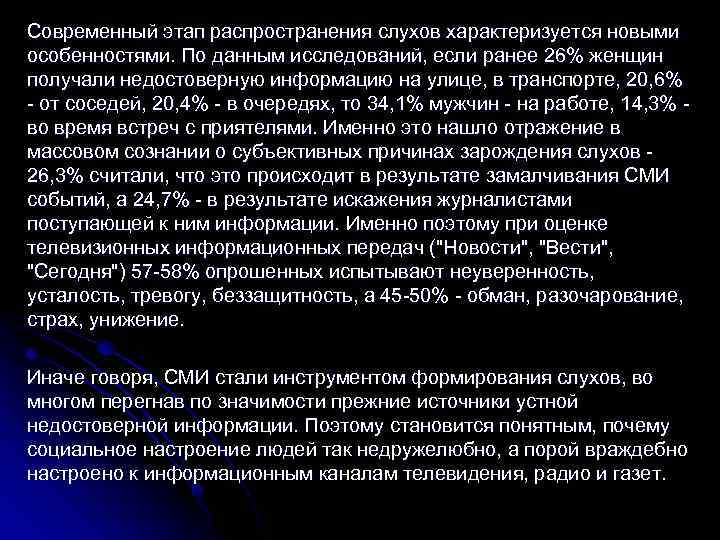 Современный этап распространения слухов характеризуется новыми особенностями. По данным исследований, если ранее 26% женщин получали недостоверную информацию на улице, в транспорте, 20,6% - от соседей, 20,4% - в очередях, то 34,1% мужчин - на работе, 14,3% - во время встреч с приятелями. Именно это нашло отражение в массовом сознании о субъективных причинах зарождения слухов - 26,3% считали, что это происходит в результате замалчивания СМИ событий, а 24,7% - в результате искажения журналистами поступающей к ним информации. Именно поэтому при оценке телевизионных информационных передач ("Новости", "Вести", "Сегодня") 57-58% опрошенных испытывают неуверенность, усталость, тревогу, беззащитность, а 45-50% - обман, разочарование, страх, унижение.

Иначе говоря, СМИ стали инструментом формирования слухов, во многом перегнав по значимости прежние источники устной недостоверной информации. Поэтому становится понятным, почему социальное настроение людей так недружелюбно, а порой враждебно настроено к информационным каналам телевидения, радио и газет.